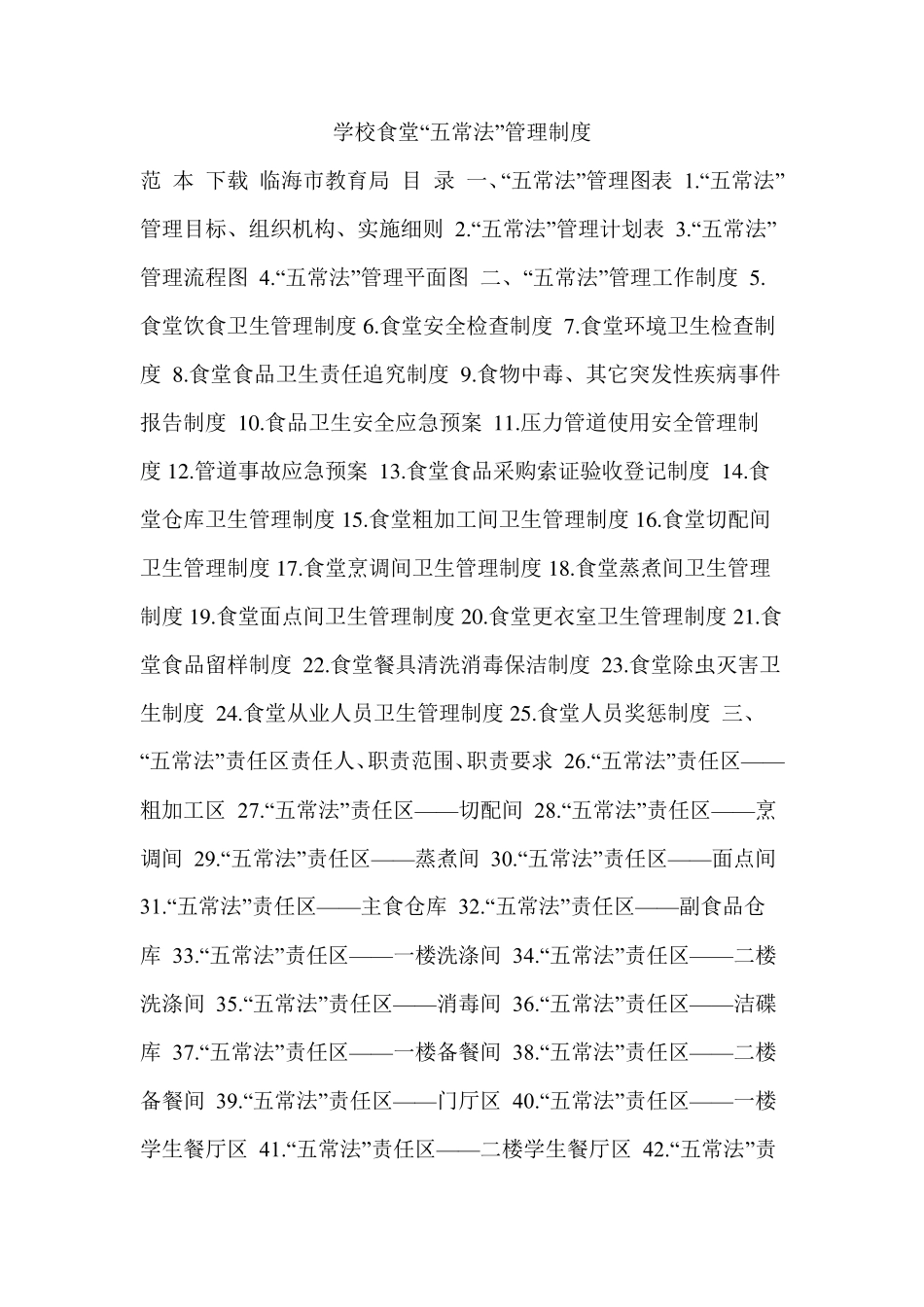 学校食堂“五常法”管理制度

范 本 下载 临海市教育局 目 录 一、“五常法”管理图表 1.“五常法”管理目标、组织机构、实施细则 2.“五常法”管理计划表 3.“五常法”管理流程图 4.“五常法”管理平面图 二、“五常法”管理工作制度 5.食堂饮食卫生管理制度 6.食堂安全检查制度 7.食堂环境卫生检查制度 8.食堂食品卫生责任追究制度 9.食物中毒、其它突发性疾病事件报告制度 10.食品卫生安全应急预案 11.压力管道使用安全管理制度 12.管道事故应急预案 13.食堂食品采购索证验收登记制度 14.食堂仓库卫生管理制度 15.食堂粗加工间卫生管理制度 16.食堂切配间卫生管理制度 17.食堂烹调间卫生管理制度 18.食堂蒸煮间卫生管理制度 19.食堂面点间卫生管理制度 20.食堂更衣室卫生管理制度 21.食堂食品留样制度 22.食堂餐具清洗消毒保洁制度 23.食堂除虫灭害卫生制度 24.食堂从业人员卫生管理制度 25.食堂人员奖惩制度 三、“五常法”责任区责任人、职责范围、职责要求 26.“五常法”责任区——粗加工区 27.“五常法”责任区——切配间 28.“五常法”责任区——烹调间 29.“五常法”责任区——蒸煮间 30.“五常法”责任区——面点间 31.“五常法”责任区——主食仓库 32.“五常法”责任区——副食品仓库 33.“五常法”责任区——一楼洗涤间 34.“五常法”责任区——二楼洗涤间 35.“五常法”责任区——消毒间 36.“五常法”责任区——洁碟库 37.“五常法”责任区——一楼备餐间 38.“五常法”责任区——二楼备餐间 39.“五常法”责任区——门厅区 40.“五常法”责任区——一楼学生餐厅区 41.“五常法”责任区——二楼学生餐厅区 42.“五常法”责